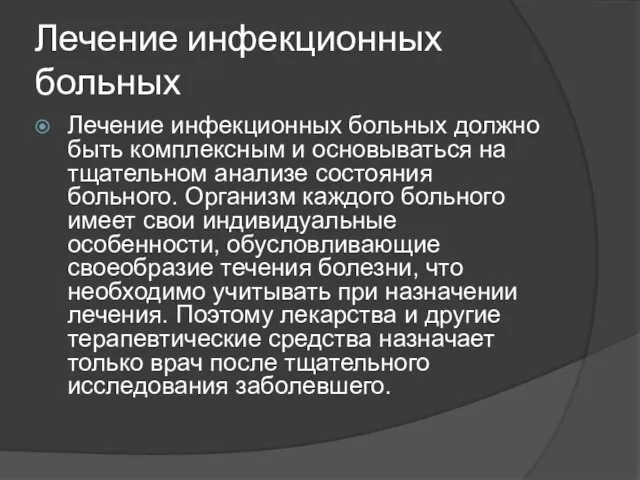 Лечение инфекционных больных

Лечение инфекционных больных должно быть комплексным и основываться на тщательном анализе состояния больного. Организм каждого больного имеет свои индивидуальные особенности, обусловливающие своеобразие течения болезни, что необходимо учитывать при назначении лечения. Поэтому лекарства и другие терапевтические средства назначает только врач после тщательного исследования заболевшего.